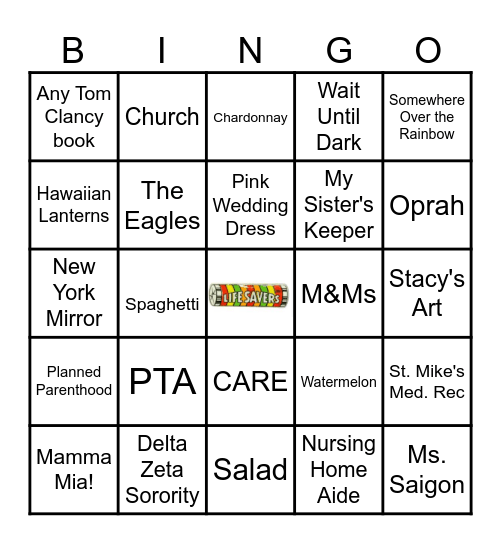 | B | I | N | G | O |
|---|---|---|---|---|
| Any Tom Clancy book | Church | Chardonnay | Wait Until Dark | Somewhere Over the Rainbow |
| Hawaiian Lanterns | The Eagles | Pink Wedding Dress | My Sister's Keeper | Oprah |
| New York Mirror | Spaghetti | LIFE SAVERS | M&Ms | Stacy's Art |
| Planned Parenthood | PTA | CARE | Watermelon | St. Mike's Med. Rec |
| Mamma Mia! | Delta Zeta Sorority | Salad | Nursing Home Aide | Ms. Saigon |